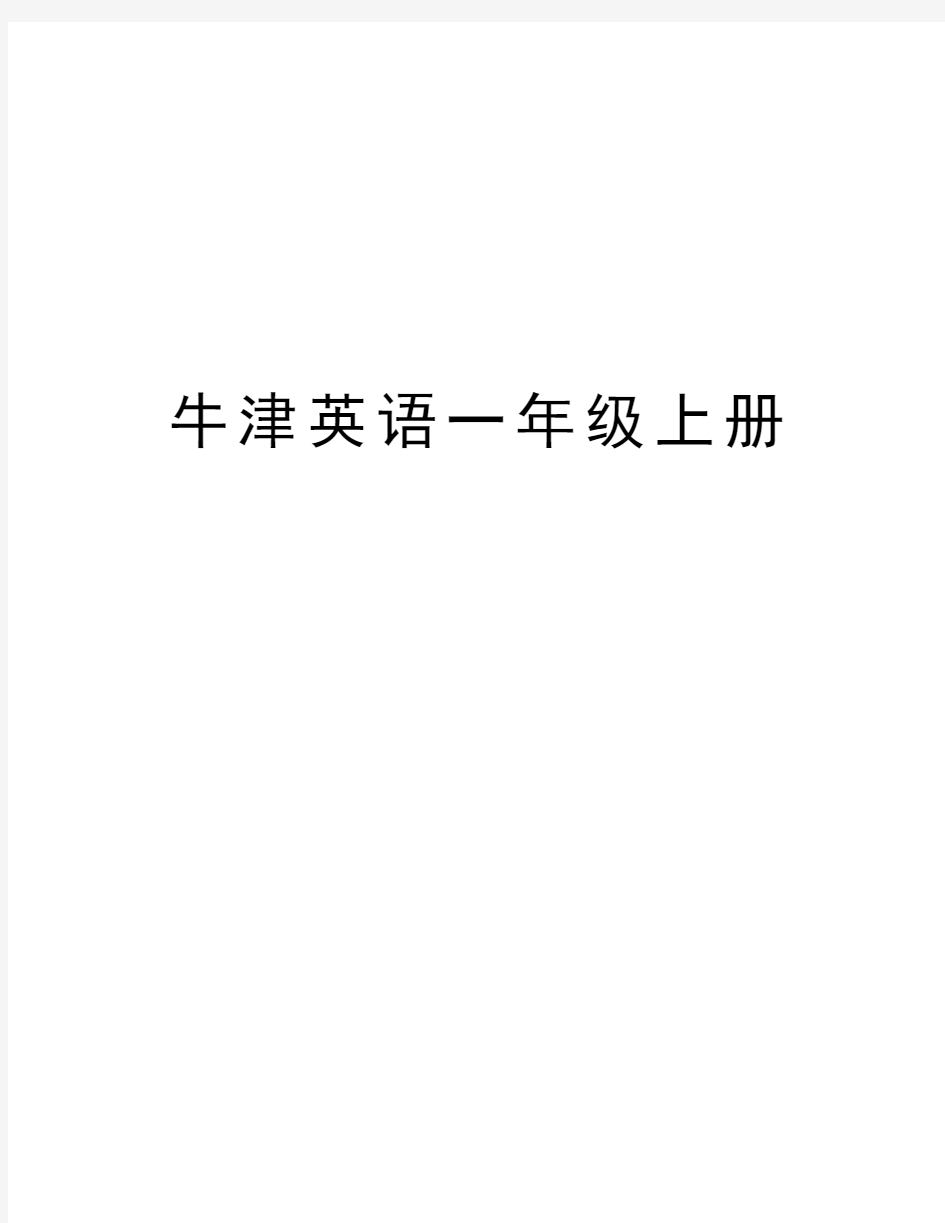 牛津英语一年级上册